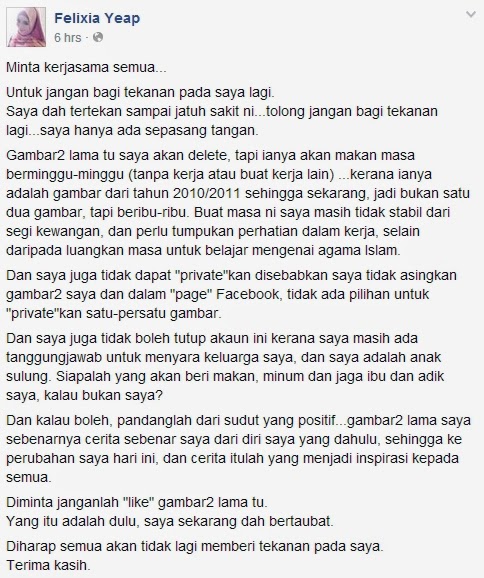 Felixia Yeap
6 hrs ·

Minta kerjasama semua...

Untuk jangan bagi tekanan pada saya lagi.
Saya dah tertekan sampai jatuh sakit ni...tolong jangan bagi tekanan lagi...saya hanya ada sepasang tangan.

Gambar2 lama tu saya akan delete, tapi ianya akan makan masa berminggu-minggu (tanpa kerja atau buat kerja lain) ...kerana ianya adalah gambar dari tahun 2010/2011 sehingga sekarang, jadi bukan satu dua gambar, tapi beribu-ribu. Buat masa ni saya masih tidak stabil dari segi kewangan, dan perlu tumpukan perhatian dalam kerja, selain daripada luangkan masa untuk belajar mengenai agama Islam.

Dan saya juga tidak dapat "private"kan disebabkan saya tidak asingkan gambar2 saya dan dalam "page" Facebook, tidak ada pilihan untuk "private"kan satu-persatu gambar.

Dan saya juga tidak boleh tutup akaun ini kerana saya masih ada tanggungjawab untuk menyara keluarga saya, dan saya adalah anak sulung. Siapalah yang akan beri makan, minum dan jaga ibu dan adik saya, kalau bukan saya?

Dan kalau boleh, pandanglah dari sudut yang positif...gambar2 lama saya sebenarnya cerita sebenar saya dari diri saya yang dahulu, sehingga ke perubahan saya hari ini, dan cerita itulah yang menjadi inspirasi kepada semua.

Diminta janganlah "like" gambar2 lama tu.
Yang itu adalah dulu, saya sekarang dah bertaubat.

Diharap semua akan tidak lagi memberi tekanan pada saya.
Terima kasih.